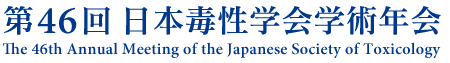 第46回 日本毒性学会学術年会
The 46th Annual Meeting of the Japanese Society of Toxicology